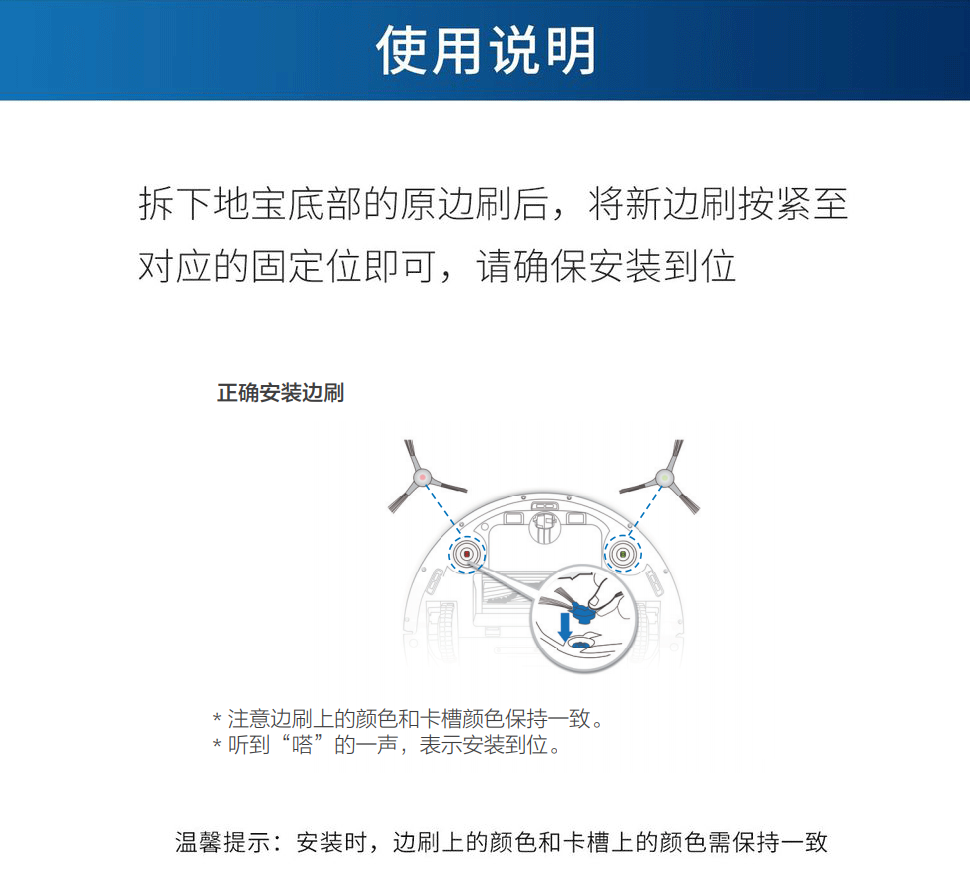 使用说明

拆下地宝底部的原边刷后，将新边刷按紧至对应的固定位即可，请确保安装到位

正确安装边刷

* 注意边刷上的颜色和卡槽颜色保持一致。
* 听到“嗒”的一声，表示安装到位。

温馨提示：安装时，边刷上的颜色和卡槽上的颜色需保持一致